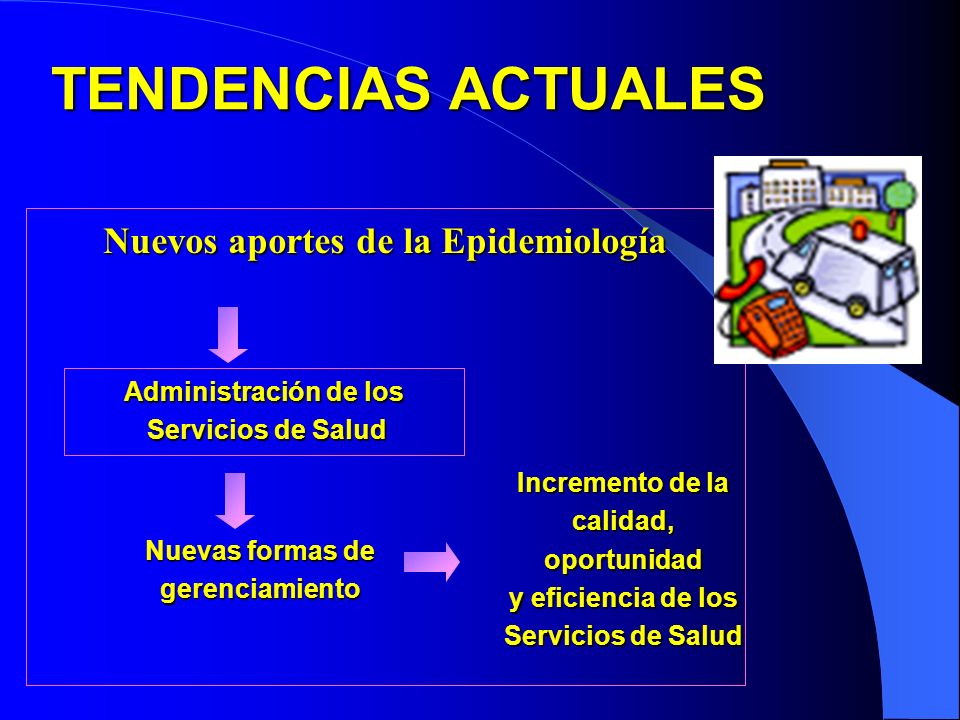 TENDENCIAS ACTUALES

Nuevos aportes de la Epidemiología

Administración de los Servicios de Salud

Nuevas formas de gerenciamiento

Incremento de la calidad, oportunidad y eficiencia de los Servicios de Salud